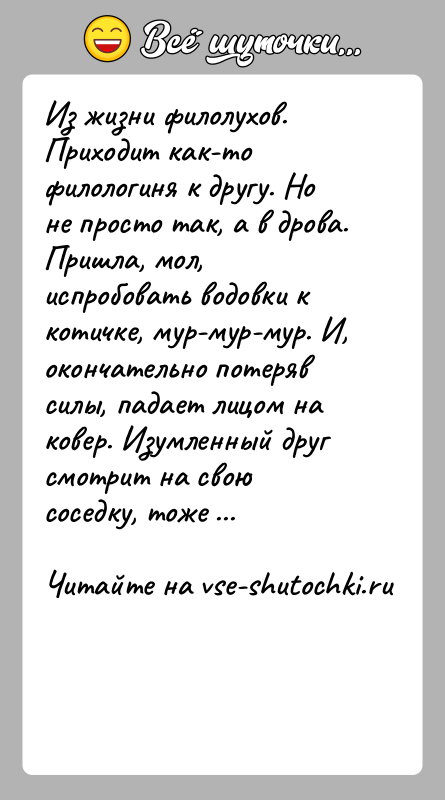 Всё шуточки...

Из жизни филолухов. Приходит как-то филологиня к другу. Но не просто так, а в дрова. Пришла, мол, испробовать водовки к котичке, мур-мур-мур. И, окончательно потеряв силы, падает лицом на ковер. Изумленный друг смотрит на свою соседку, тоже ...

Читайте на vse-shutochki.ru